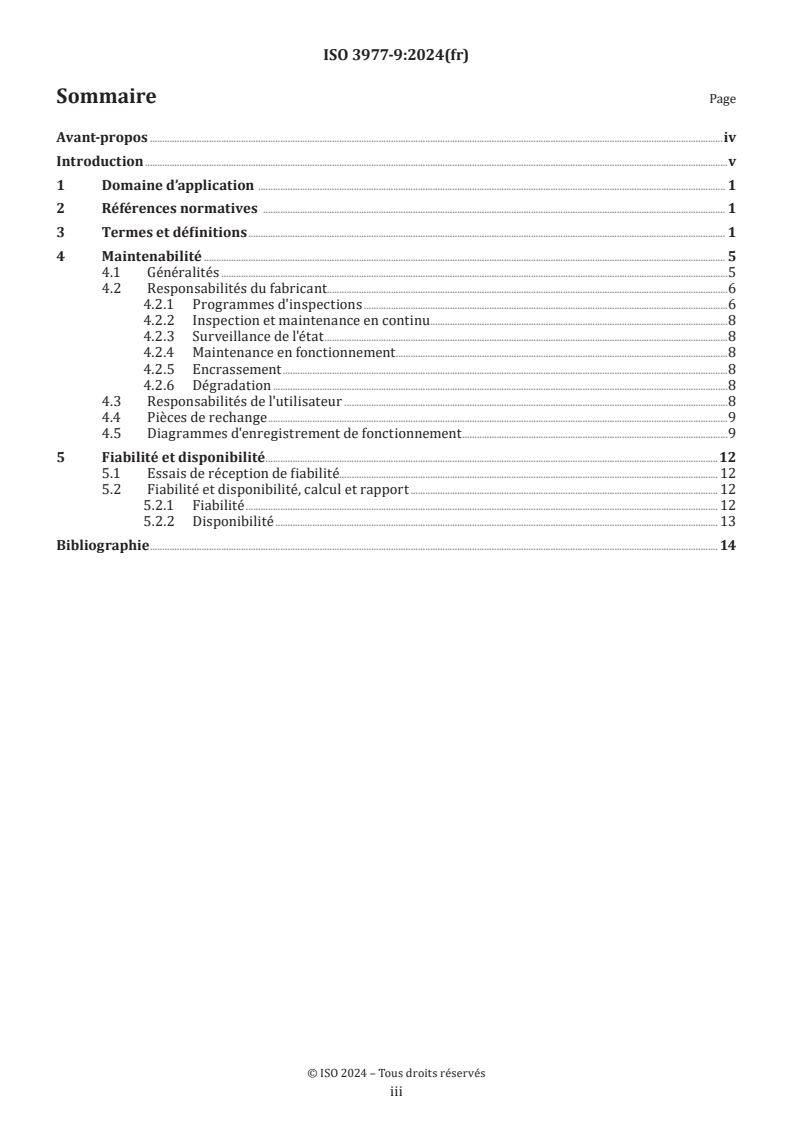 ISO 3977-9:2024(fr)

Sommaire

Page

Avant-propos iv

Introduction v

1 Domaine d'application 1

2 Références normatives 1

3 Termes et définitions 1

4 Maintenabilité 5

4.1 Généralités 5

4.2 Responsabilités du fabricant 6

4.2.1 Programmes d'inspections 6

4.2.2 Inspection et maintenance en continu 8

4.2.3 Surveillance de l'état 8

4.2.4 Maintenance en fonctionnement 8

4.2.5 Encrassement 8

4.2.6 Dégradation 8

4.3 Responsabilités de l'utilisateur 8

4.4 Pièces de rechange 9

4.5 Diagrammes d'enregistrement de fonctionnement 9

5 Fiabilité et disponibilité 12

5.1 Essais de réception de fiabilité 12

5.2 Fiabilité et disponibilité, calcul et rapport 12

5.2.1 Fiabilité 12

5.2.2 Disponibilité 13

Bibliographie 14

© ISO 2024 – Tous droits réservés

iii